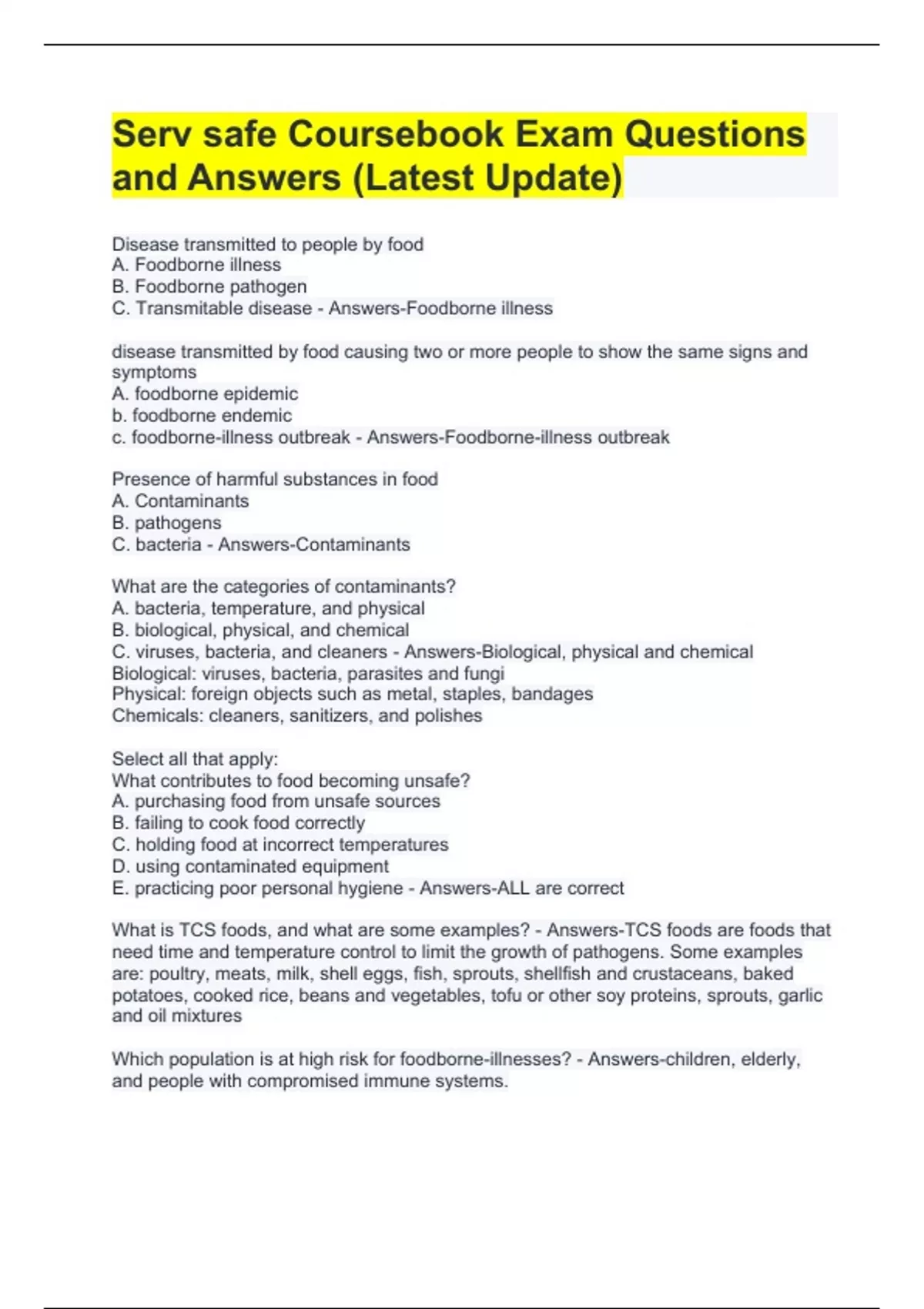 Serv safe Coursebook Exam Questions and Answers (Latest Update)

Disease transmitted to people by food
A. Foodborne illness
B. Foodborne pathogen
C. Transmitable disease - Answers-Foodborne illness

disease transmitted by food causing two or more people to show the same signs and symptoms
A. foodborne epidemic
b. foodborne endemic
c. foodborne-illness outbreak - Answers-Foodborne-illness outbreak

Presence of harmful substances in food
A. Contaminants
B. pathogens
C. bacteria - Answers-Contaminants

What are the categories of contaminants?
A. bacteria, temperature, and physical
B. biological, physical, and chemical
C. viruses, bacteria, and cleaners - Answers-Biological, physical and chemical
Biological: viruses, bacteria, parasites and fungi
Physical: foreign objects such as metal, staples, bandages
Chemicals: cleaners, sanitizers, and polishes

Select all that apply:
What contributes to food becoming unsafe?
A. purchasing food from unsafe sources
B. failing to cook food correctly
C. holding food at incorrect temperatures
D. using contaminated equipment
E. practicing poor personal hygiene - Answers-ALL are correct

What is TCS foods, and what are some examples? - Answers-TCS foods are foods that need time and temperature control to limit the growth of pathogens. Some examples are: poultry, meats, milk, shell eggs, fish, sprouts, shellfish and crustaceans, baked potatoes, cooked rice, beans and vegetables, tofu or other soy proteins, sprouts, garlic and oil mixtures

Which population is at high risk for foodborne-illnesses? - Answers-children, elderly, and people with compromised immune systems.